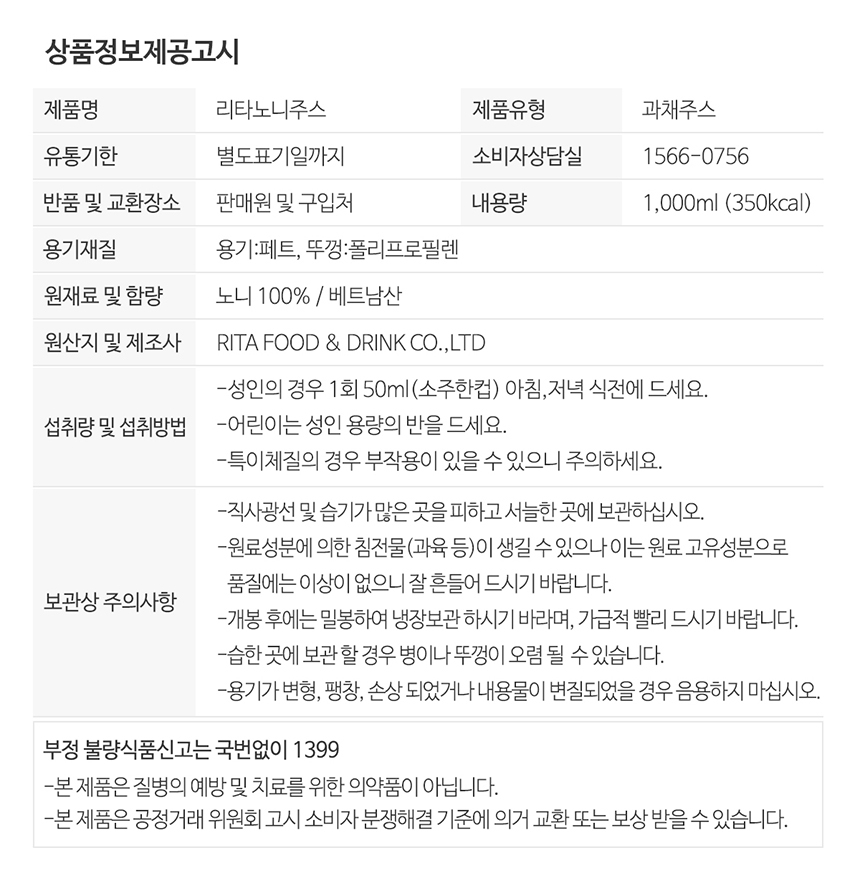 상품정보제공고시

| 제품명 | 리타노니주스 | 제품유형 | 과채주스 |
|---|---|---|---|
| 유통기한 | 별도표기일까지 | 소비자상담실 | 1566-0756 |
| 반품 및 교환장소 | 판매원 및 구입처 | 내용량 | 1,000ml (350kcal) |
| 용기재질 | 용기:페트, 뚜껑:폴리프로필렌 | | |
| 원재료 및 함량 | 노니 100% / 베트남산 | | |
| 원산지 및 제조사 | RITA FOOD & DRINK CO.,LTD | | |
| 섭취량 및 섭취방법 | -성인의 경우 1회 50ml (소주한컵) 아침,저녁 식전에 드세요. -어린이는 성인 용량의 반을 드세요. -특이체질의 경우 부작용이 있을 수 있으니 주의하세요. | | |
| 보관상 주의사항 | -직사광선 및 습기가 많은 곳을 피하고 서늘한 곳에 보관하십시오. -원료성분에 의한 침전물(과육 등)이 생길 수 있으나 이는 원료 고유성분으로 품질에는 이상이 없으니 잘 흔들어 드시기 바랍니다. -개봉 후에는 밀봉하여 냉장보관 하시기 바라며, 가급적 빨리 드시기 바랍니다. -습한 곳에 보관 할 경우 병이나 뚜껑이 오렴 될 수 있습니다. -용기가 변형, 팽창, 손상 되었거나 내용물이 변질되었을 경우 음용하지 마십시오. | | |

부정 불량식품신고는 국번없이 1399

-본 제품은 질병의 예방 및 치료를 위한 의약품이 아닙니다.
-본 제품은 공정거래 위원회 고시 소비자 분쟁해결 기준에 의거 교환 또는 보상 받을 수 있습니다.